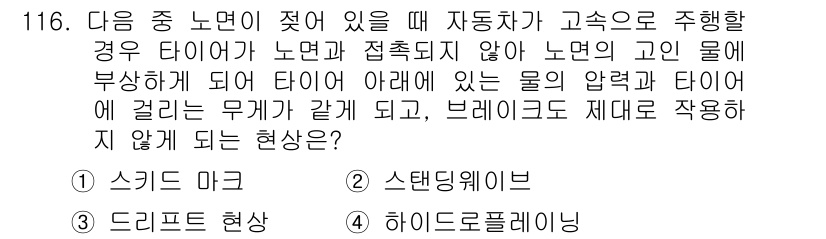 116. 다음 중 노면이 젖어 있을 때 자동차가 고속으로 주행할 경우 타이어가 노면과 접촉되지 않아 노면의 고인 물에 부상하게 되어 타이어 아래에 있는 물의 압력과 타이어에 걸리는 무게가 같게 되고, 브레이크도 제대로 작용하지 않게 되는 현상은?

① 스키드 마크 ② 스탠딩웨이브

③ 드리프트 현상 ④ 하이드로플레이닝